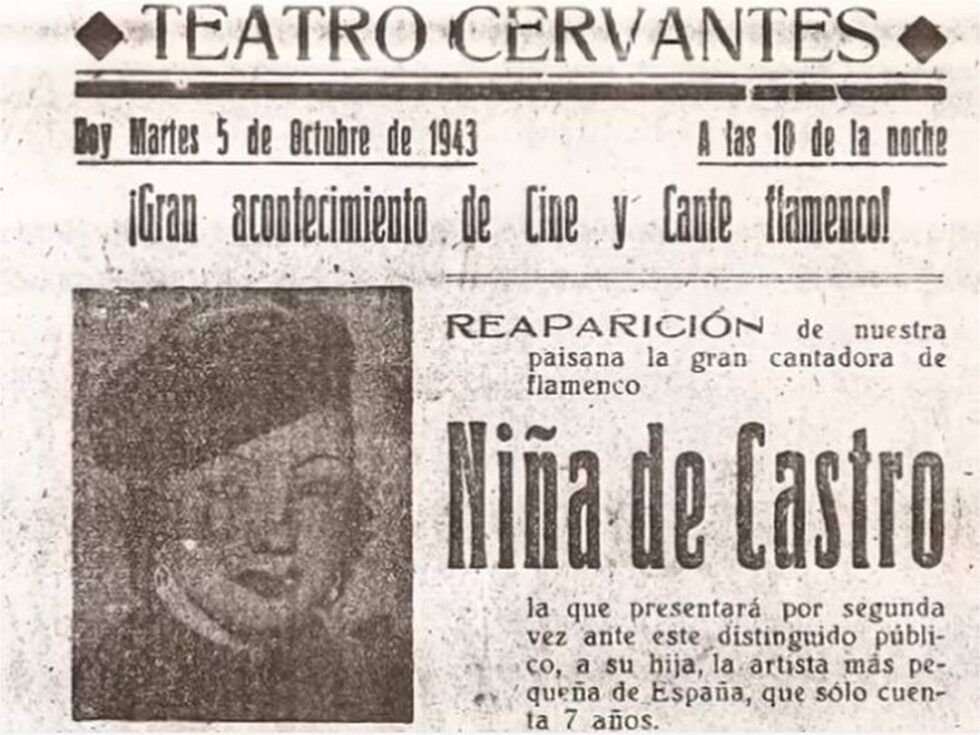 TEATRO CERVANTES

Hoy Martes 5 de Octubre de 1943

A las 10 de la noche

¡Gran acontecimiento de Cine y Cante flamenco!

REAPARICIÓN de nuestra paisana la gran cantadora de flamenco

Niña de Castro

la que presentará por segunda vez ante este distinguido público, a su hija, la artista más pequeña de España, que sólo cuenta 7 años.